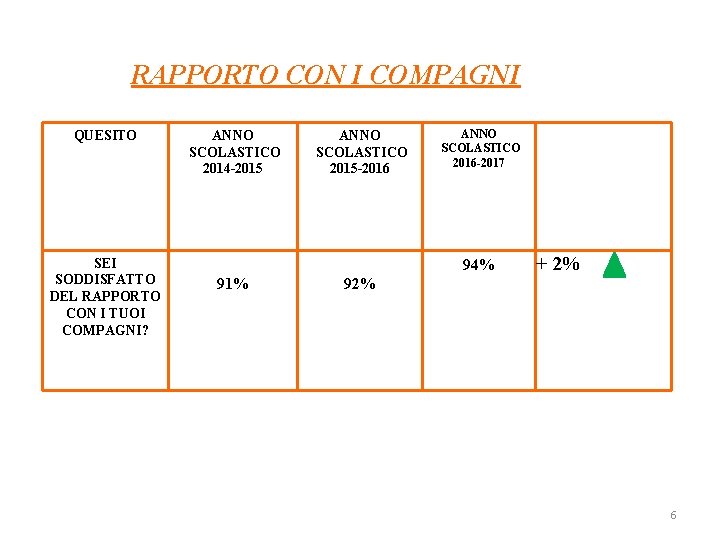 RAPPORTO CON I COMPAGNI

| QUESITO | ANNO SCOLASTICO 2014-2015 | ANNO SCOLASTICO 2015-2016 | ANNO SCOLASTICO 2016-2017 | |
|---|---|---|---|---|
| SEI SODDISFATTO DEL RAPPORTO CON I TUOI COMPAGNI? | 91% | 92% | 94% | + 2% |

6